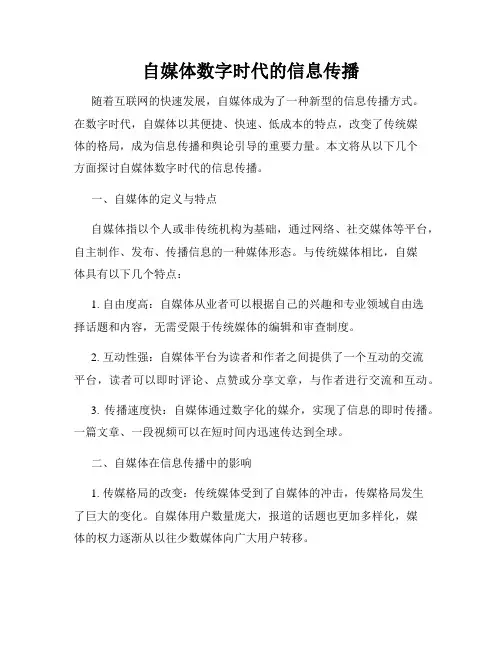 自媒体数字时代的信息传播

随着互联网的快速发展，自媒体成为了一种新型的信息传播方式。在数字时代，自媒体以其便捷、快速、低成本的特点，改变了传统媒体的格局，成为信息传播和舆论引导的重要力量。本文将从以下几个方面探讨自媒体数字时代的信息传播。

一、自媒体的定义与特点

自媒体指以个人或非传统机构为基础，通过网络、社交媒体等平台，自主制作、发布、传播信息的一种媒体形态。与传统媒体相比，自媒体具有以下几个特点：

1. 自由度高：自媒体从业者可以根据自己的兴趣和专业领域自由选择话题和内容，无需受限于传统媒体的编辑和审查制度。

2. 互动性强：自媒体平台为读者和作者之间提供了一个互动的交流平台，读者可以即时评论、点赞或分享文章，与作者进行交流和互动。

3. 传播速度快：自媒体通过数字化的媒介，实现了信息的即时传播。一篇文章、一段视频可以在短时间内迅速传达到全球。

二、自媒体在信息传播中的影响

1. 传媒格局的改变：传统媒体受到了自媒体的冲击，传媒格局发生了巨大的变化。自媒体用户数量庞大，报道的话题也更加多样化，媒体的权力逐渐从以往少数媒体向广大用户转移。